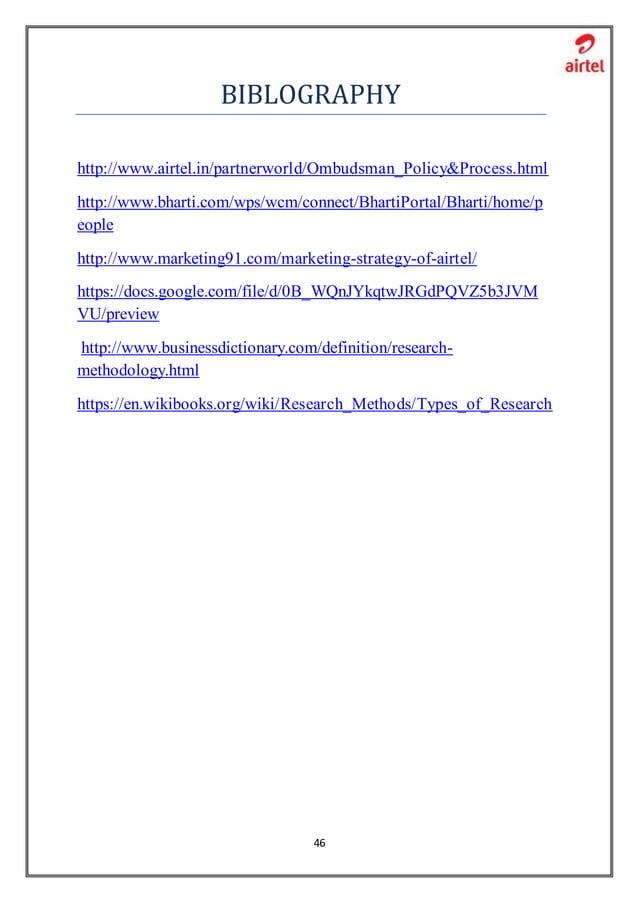 airtel

BIBLOGRAPHY

http://www.airtel.in/partnerworld/Ombudsman_Policy&Process.html

http://www.bharti.com/wps/wcm/connect/BhartiPortal/Bharti/home/people

http://www.marketing91.com/marketing-strategy-of-airtel/

https://docs.google.com/file/d/0B_WQnJYkqtwJRGdPQVZ5b3JVMVU/preview

http://www.businessdictionary.com/definition/research-methodology.html

https://en.wikibooks.org/wiki/Research_Methods/Types_of_Research

46